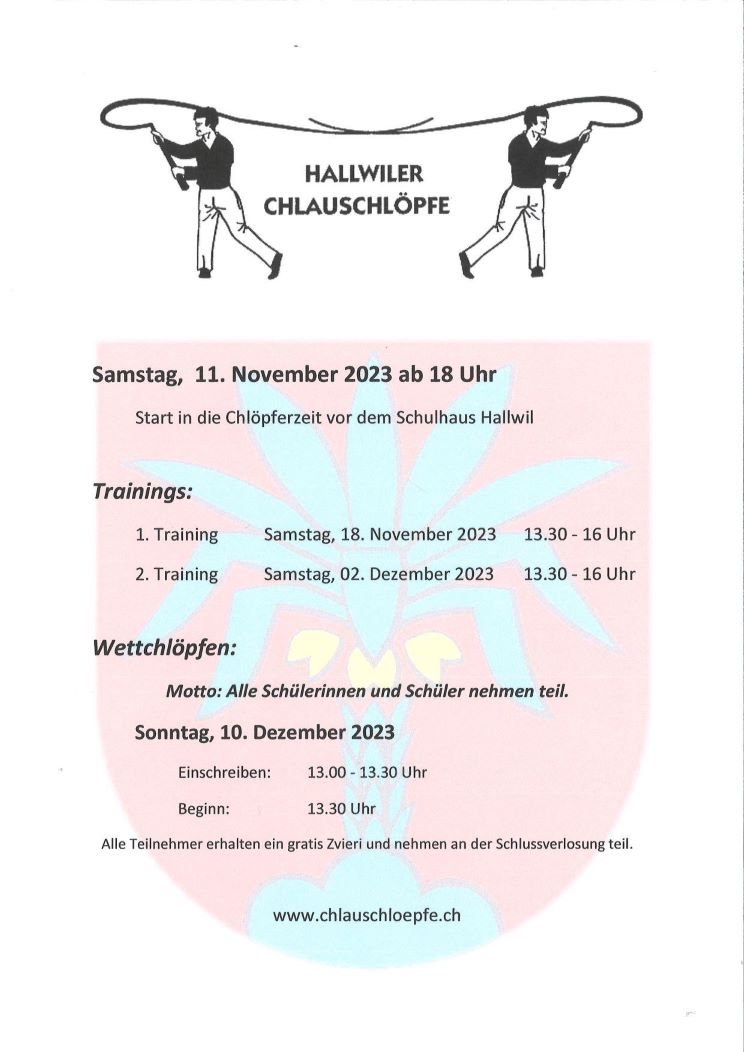 HALLWILER CHLAUSCHLÖPFE

Samstag, 11. November 2023 ab 18 Uhr

Start in die Chlöpferzeit vor dem Schulhaus Hallwil

Trainings:

1. Training Samstag, 18. November 2023 13.30 - 16 Uhr

2. Training Samstag, 02. Dezember 2023 13.30 - 16 Uhr

Wettchlöpfen:

Motto: Alle Schülerinnen und Schüler nehmen teil.

Sonntag, 10. Dezember 2023

Einschreiben: 13.00 - 13.30 Uhr

Beginn: 13.30 Uhr

Alle Teilnehmer erhalten ein gratis Zvieri und nehmen an der Schlussverlosung teil.

www.chlauschloepfe.ch